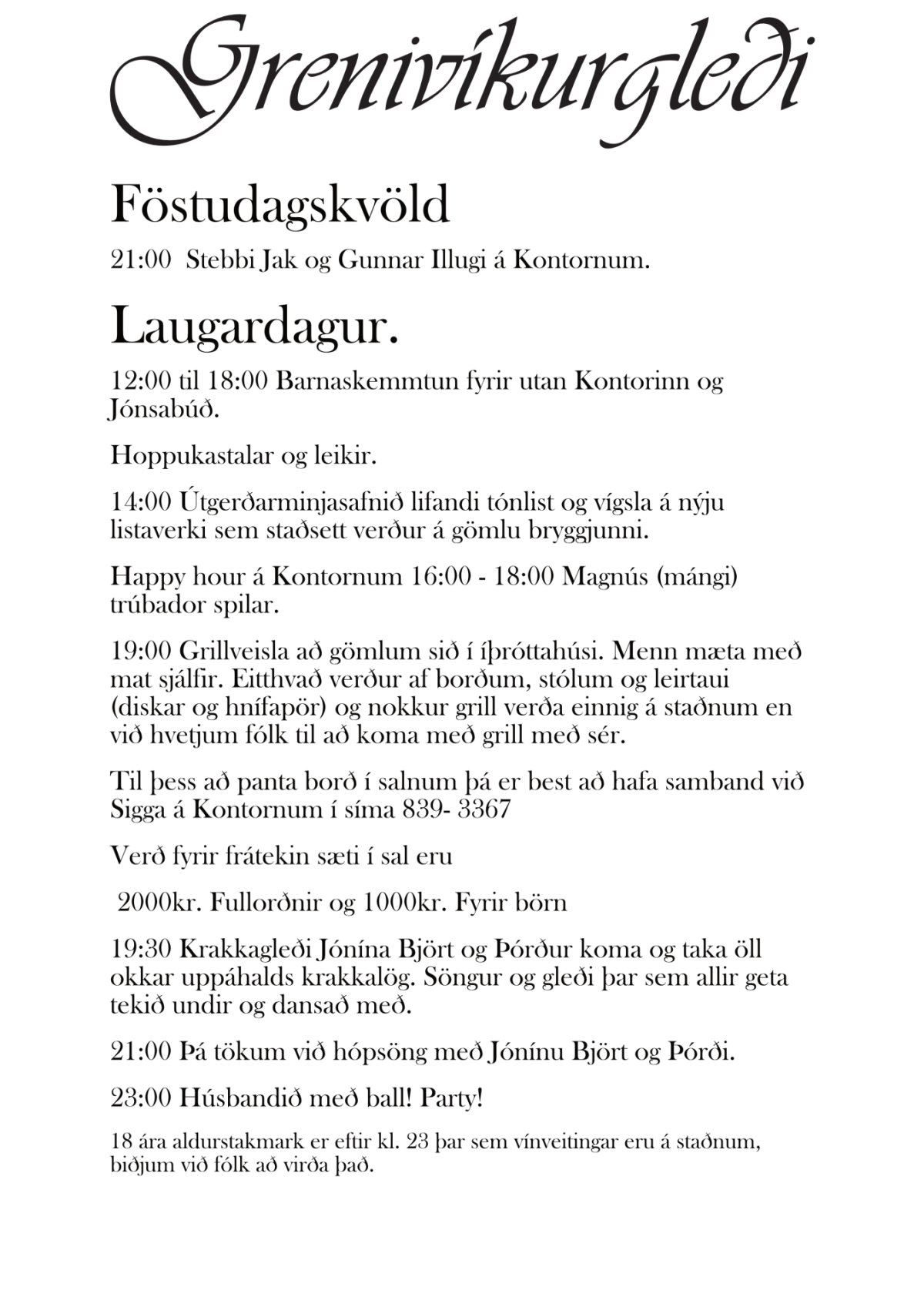 Grenivíkurgleði

Föstudagskvöld

21:00  Stebbi Jak og Gunnar Illugi á Kontornum.

Laugardagur.

12:00 til 18:00 Barnaskemmtun fyrir utan Kontorinn og Jónsabúð.

Hoppukastalar og leikir.

14:00 Útgerðarminjasafnið lifandi tónlist og vígsla á nýju listaverki sem staðsett verður á gömlu bryggjunni.

Happy hour á Kontornum 16:00 - 18:00 Magnús (mángi) trúbador spilar.

19:00 Grillveisla að gömlum sið í íþróttahúsi. Menn mæta með mat sjálfir. Eitthvað verður af borðum, stólum og leirtaui (diskar og hnífapör) og nokkur grill verða einnig á staðnum en við hvetjum fólk til að koma með grill með sér.

Til þess að panta borð í salnum þá er best að hafa samband við Sigga á Kontornum í síma 839- 3367

Verð fyrir frátekin sæti í sal eru

2000kr. Fullorðnir og 1000kr. Fyrir börn

19:30 Krakkagleði Jónína Björt og Þórður koma og taka öll okkar uppáhalds krakkalög. Söngur og gleði þar sem allir geta tekið undir og dansað með.

21:00 Þá tökum við hópsöng með Jónínu Björt og Þórði.

23:00 Húsbandið með ball! Party!

18 ára aldurstakmark er eftir kl. 23 þar sem vínveitingar eru á staðnum, biðjum við fólk að virða það.